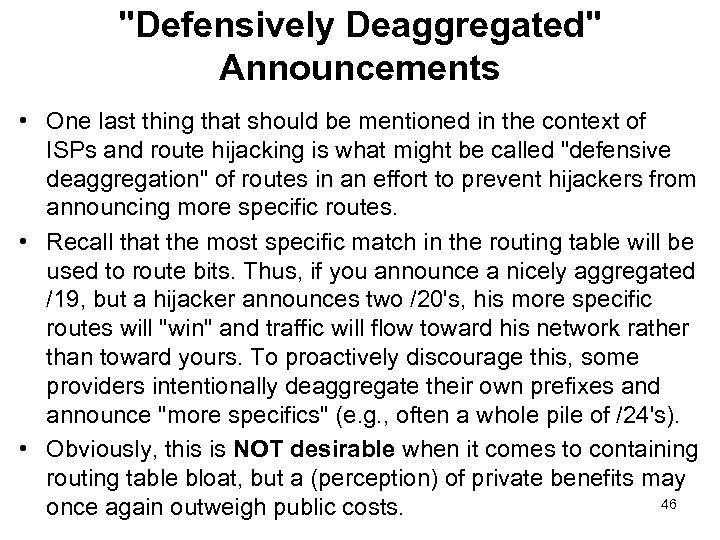 "Defensively Deaggregated"
Announcements

• One last thing that should be mentioned in the context of ISPs and route hijacking is what might be called "defensive deaggregation" of routes in an effort to prevent hijackers from announcing more specific routes.

• Recall that the most specific match in the routing table will be used to route bits. Thus, if you announce a nicely aggregated /19, but a hijacker announces two /20's, his more specific routes will "win" and traffic will flow toward his network rather than toward yours. To proactively discourage this, some providers intentionally deaggregate their own prefixes and announce "more specifics" (e.g., often a whole pile of /24's).

• Obviously, this is NOT desirable when it comes to containing routing table bloat, but a (perception) of private benefits may once again outweigh public costs.

46